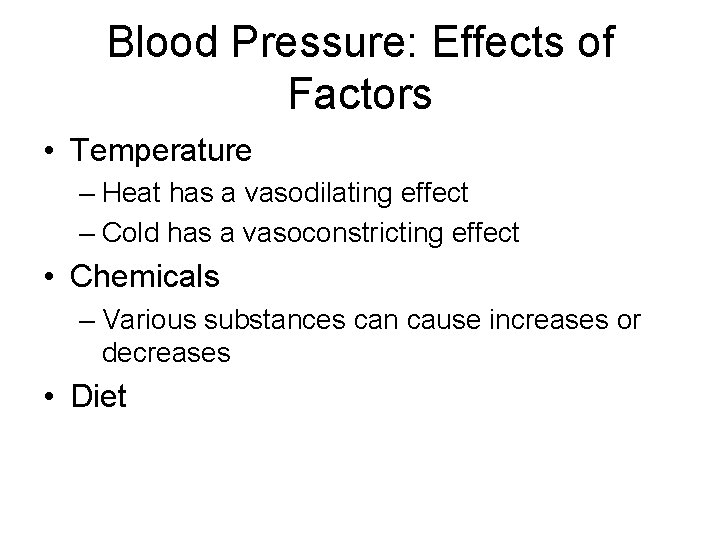 Blood Pressure: Effects of Factors

• Temperature
– Heat has a vasodilating effect
– Cold has a vasoconstricting effect
• Chemicals
– Various substances can cause increases or decreases
• Diet